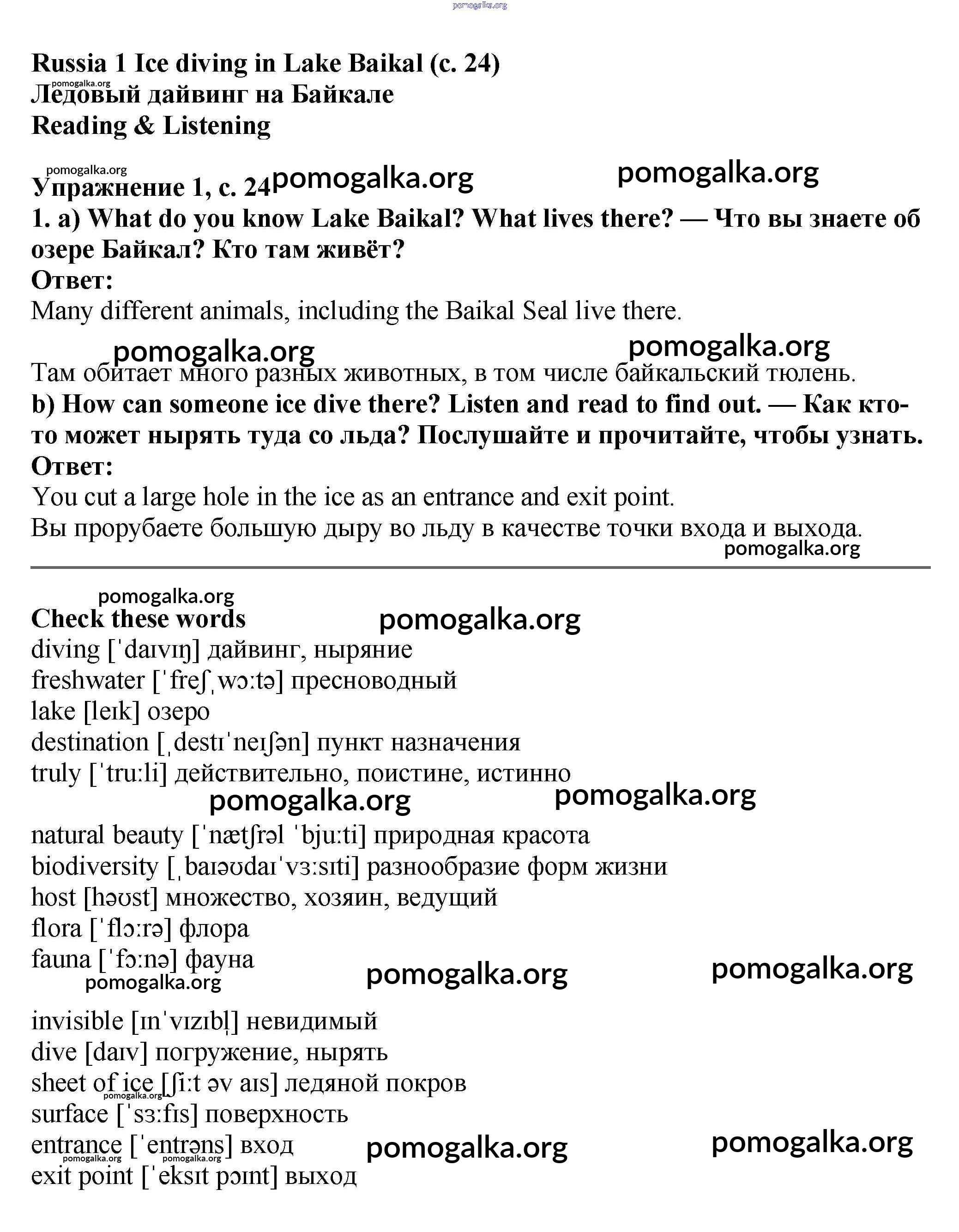 pomogalka.org

Russia 1 Ice diving in Lake Baikal (с. 24)
pomogalka.org
Ледовый дайвинг на Байкале
Reading & Listening

pomogalka.org
Упражнение 1, с. 24 pomogalka.org pomogalka.org
1. a) What do you know Lake Baikal? What lives there? — Что вы знаете об озере Байкал? Кто там живёт?
Ответ:
Many different animals, including the Baikal Seal live there.

pomogalka.org pomogalka.org
Там обитает много разных животных, в том числе байкальский тюлень.
b) How can someone ice dive there? Listen and read to find out. — Как кто-то может нырять туда со льда? Послушайте и прочитайте, чтобы узнать.
Ответ:
You cut a large hole in the ice as an entrance and exit point.
Вы прорубаете большую дыру во льду в качестве точки входа и выхода.
pomogalka.org

pomogalka.org
Check these words pomogalka.org
diving [ˈdaɪvɪŋ] дайвинг, ныряние
freshwater [ˈfreʃˌwɔːtə] пресноводный
lake [leɪk] озеро
destination [ˌdestɪˈneɪʃən] пункт назначения
truly [ˈtruːli] действительно, поистине, истинно
pomogalka.org pomogalka.org
natural beauty [ˈnætʃrəl ˈbjuːti] природная красота
biodiversity [ˌbaɪəʊdaɪˈvɜːsɪti] разнообразие форм жизни
host [həʊst] множество, хозяин, ведущий
flora [ˈflɔːrə] флора
fauna [ˈfɔːnə] фауна
pomogalka.org pomogalka.org pomogalka.org
invisible [ɪnˈvɪzɪbl̩] невидимый
dive [daɪv] погружение, нырять
sheet of ice [ʃiːt əv aɪs] ледяной покров
pomogalka.org
surface [ˈsɜːfɪs] поверхность
entrance [ˈentrəns] вход pomogalka.org pomogalka.org
pomogalka.org pomogalka.org
exit point [ˈeksɪt pɔɪnt] выход